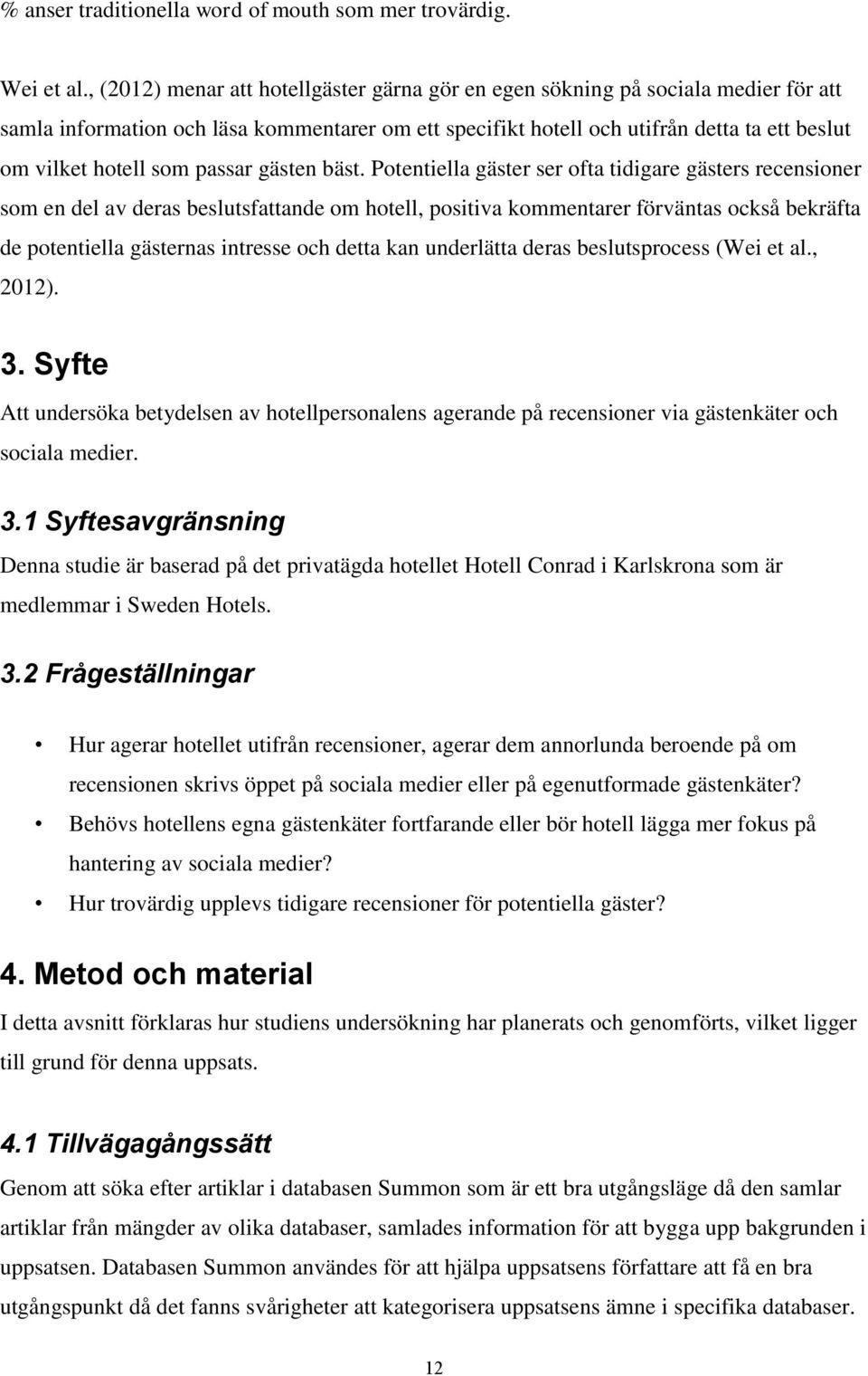 % anser traditionella word of mouth som mer trovärdig.

Wei et al., (2012) menar att hotellgäster gärna gör en egen sökning på sociala medier för att samla information och läsa kommentarer om ett specifikt hotell och utifrån detta ta ett beslut om vilket hotell som passar gästen bäst. Potentiella gäster ser ofta tidigare gästers recensioner som en del av deras beslutsfattande om hotell, positiva kommentarer förväntas också bekräfta de potentiella gästernas intresse och detta kan underlätta deras beslutsprocess (Wei et al., 2012).

3. Syfte

Att undersöka betydelsen av hotellpersonalens agerande på recensioner via gästenkäter och sociala medier.

3.1 Syftesavgränsning

Denna studie är baserad på det privatägda hotellet Hotell Conrad i Karlskrona som är medlemmar i Sweden Hotels.

3.2 Frågeställningar

• Hur agerar hotellet utifrån recensioner, agerar dem annorlunda beroende på om recensionen skrivs öppet på sociala medier eller på egenutformade gästenkäter?
• Behövs hotellens egna gästenkäter fortfarande eller bör hotell lägga mer fokus på hantering av sociala medier?
• Hur trovärdig upplevs tidigare recensioner för potentiella gäster?

4. Metod och material

I detta avsnitt förklaras hur studiens undersökning har planerats och genomförts, vilket ligger till grund för denna uppsats.

4.1 Tillvägagångssätt

Genom att söka efter artiklar i databasen Summon som är ett bra utgångsläge då den samlar artiklar från mängder av olika databaser, samlades information för att bygga upp bakgrunden i uppsatsen. Databasen Summon användes för att hjälpa uppsatsens författare att få en bra utgångspunkt då det fanns svårigheter att kategorisera uppsatsens ämne i specifika databaser.

12